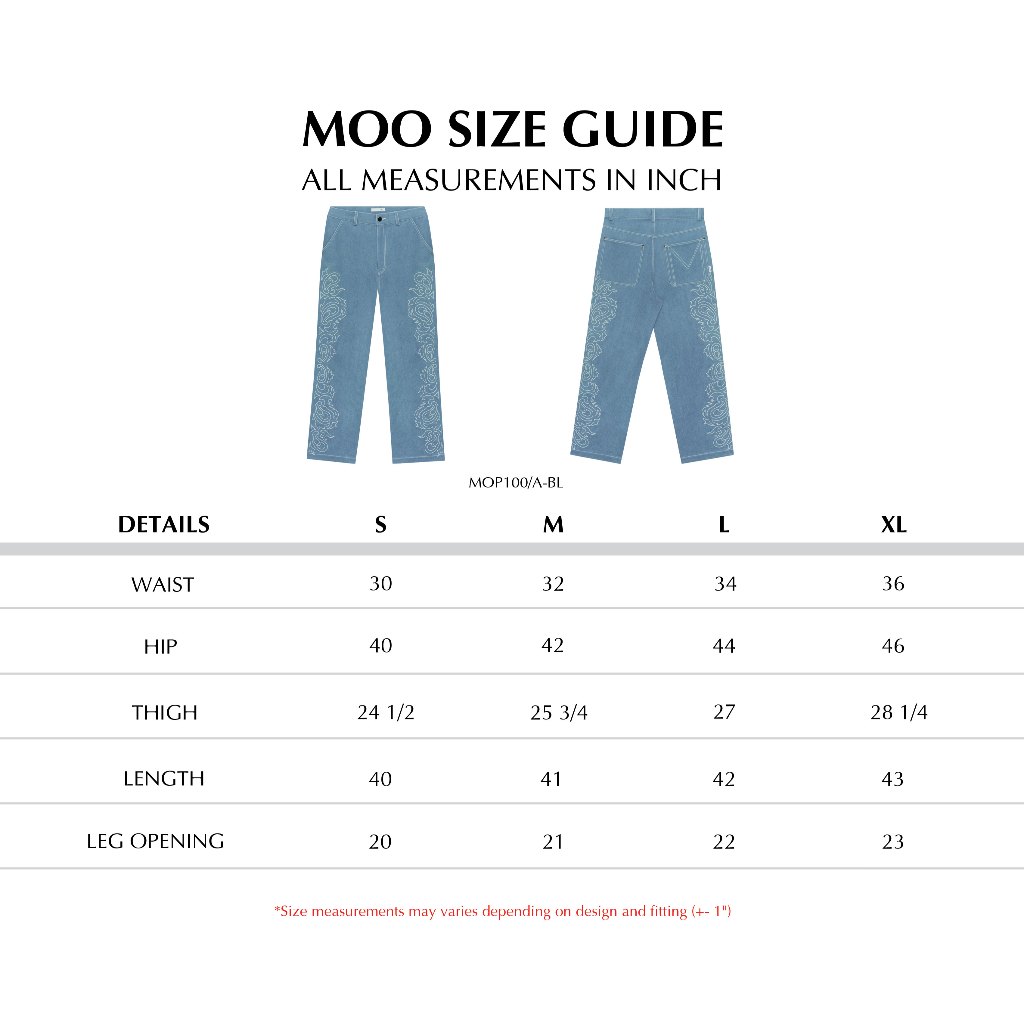 MOO SIZE GUIDE

ALL MEASUREMENTS IN INCH

MOP100/A-BL

| DETAILS | S | M | L | XL |
|---|---|---|---|---|
| WAIST | 30 | 32 | 34 | 36 |
| HIP | 40 | 42 | 44 | 46 |
| THIGH | 24 1/2 | 25 3/4 | 27 | 28 1/4 |
| LENGTH | 40 | 41 | 42 | 43 |
| LEG OPENING | 20 | 21 | 22 | 23 |

*Size measurements may varies depending on design and fitting (+- 1")